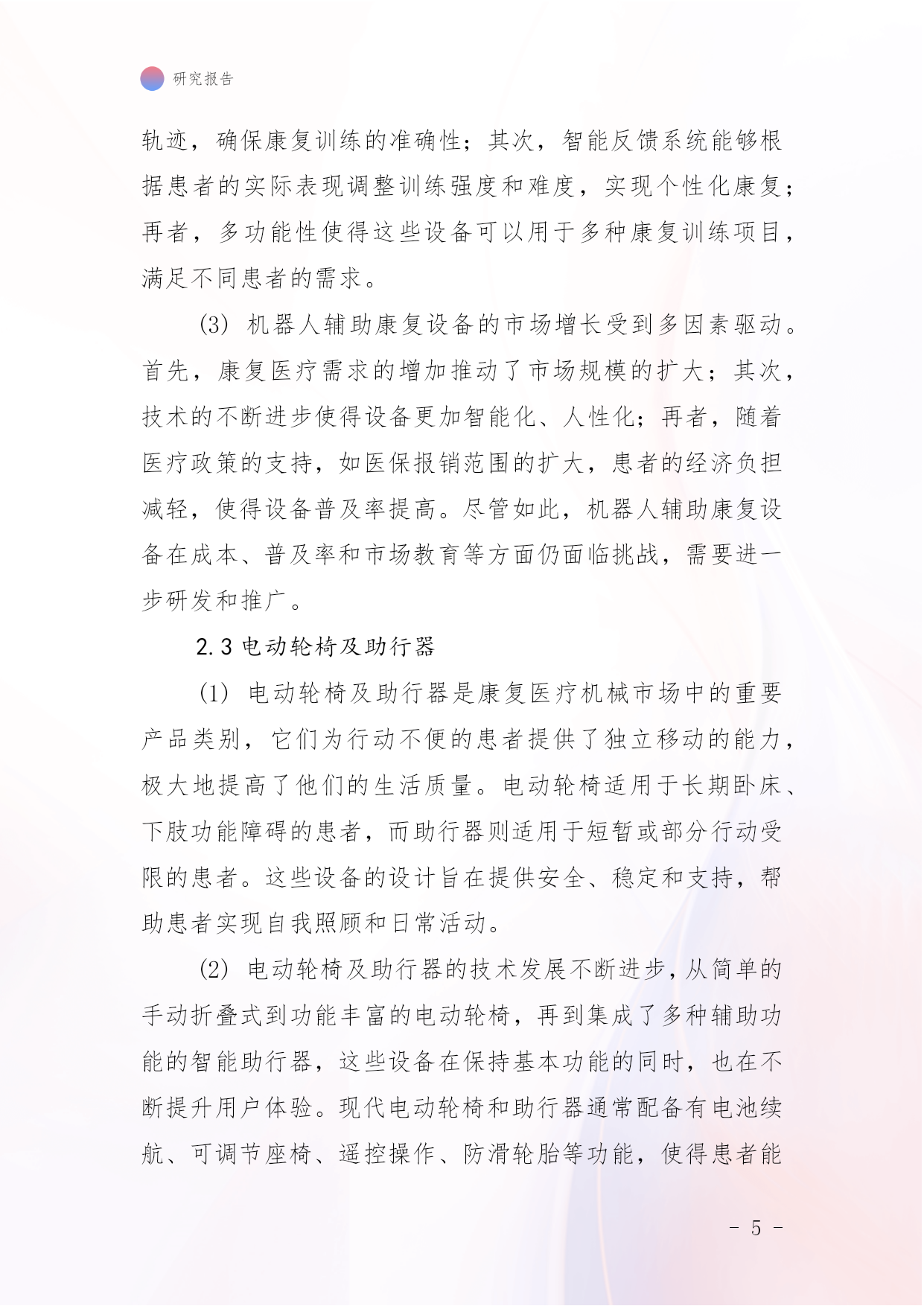 研究报告

轨迹，确保康复训练的准确性；其次，智能反馈系统能够根据患者的实际表现调整训练强度和难度，实现个性化康复；再者，多功能性使得这些设备可以用于多种康复训练项目，满足不同患者的需求。

(3) 机器人辅助康复设备的市场增长受到多因素驱动。首先，康复医疗需求的增加推动了市场规模的扩大；其次，技术的不断进步使得设备更加智能化、人性化；再者，随着医疗政策的支持，如医保报销范围的扩大，患者的经济负担减轻，使得设备普及率提高。尽管如此，机器人辅助康复设备在成本、普及率和市场教育等方面仍面临挑战，需要进一步研发和推广。

2.3 电动轮椅及助行器

(1) 电动轮椅及助行器是康复医疗机械市场中的重要产品类别，它们为行动不便的患者提供了独立移动的能力，极大地提高了他们的生活质量。电动轮椅适用于长期卧床、下肢功能障碍的患者，而助行器则适用于短暂或部分行动受限的患者。这些设备的设计旨在提供安全、稳定和支持，帮助患者实现自我照顾和日常活动。

(2) 电动轮椅及助行器的技术发展不断进步，从简单的手动折叠式到功能丰富的电动轮椅，再到集成了多种辅助功能的智能助行器，这些设备在保持基本功能的同时，也在不断提升用户体验。现代电动轮椅和助行器通常配备有电池续航、可调节座椅、遥控操作、防滑轮胎等功能，使得患者能

- 5 -